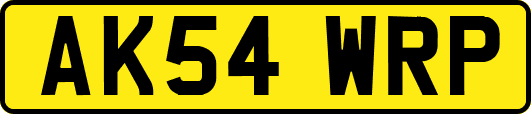 AK54 WRP